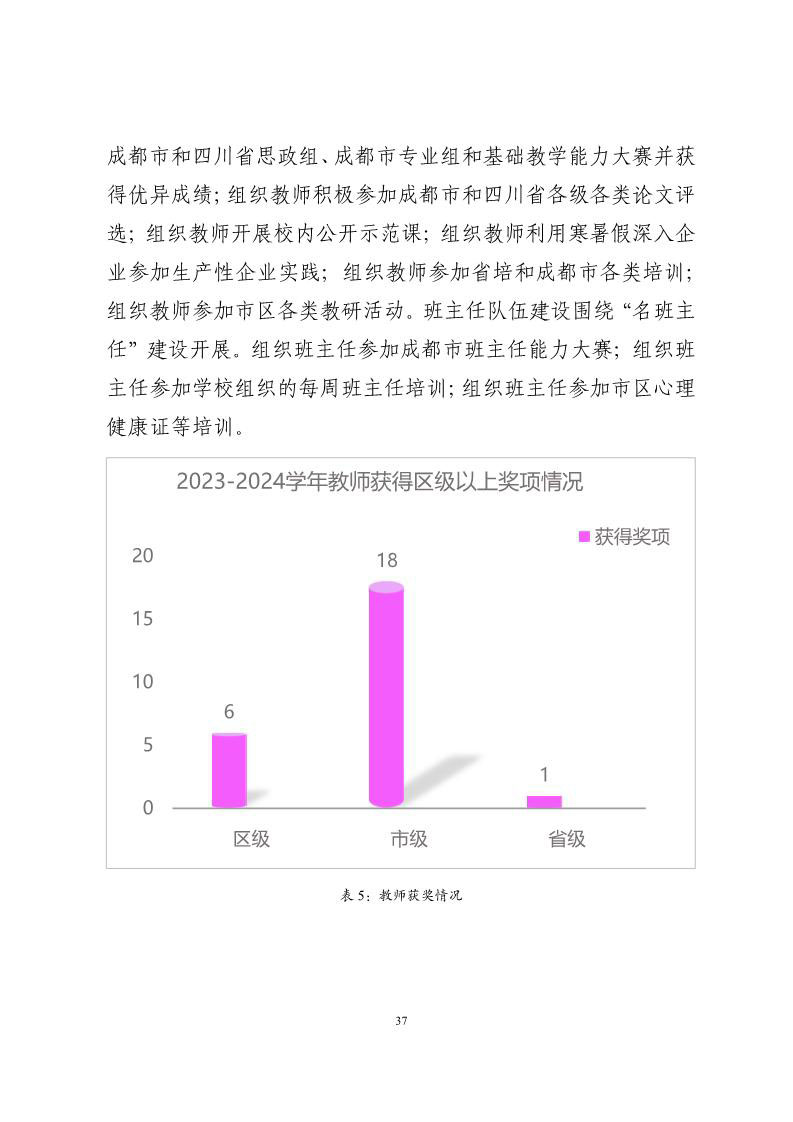 成都市和四川省思政组、成都市专业组和基础教学能力大赛并获得优异成绩；组织教师积极参加成都市和四川省各级各类论文评选；组织教师开展校内公开示范课；组织教师利用寒暑假深入企业参加生产性企业实践；组织教师参加省培和成都市各类培训；组织教师参加市区各类教研活动。班主任队伍建设围绕“名班主任”建设开展。组织班主任参加成都市班主任能力大赛；组织班主任参加学校组织的每周班主任培训；组织班主任参加市区心理健康证等培训。

2023-2024学年教师获得区级以上奖项情况

获得奖项

20
15
10
5
0

6
18
1

区级
市级
省级

表 5：教师获奖情况

37